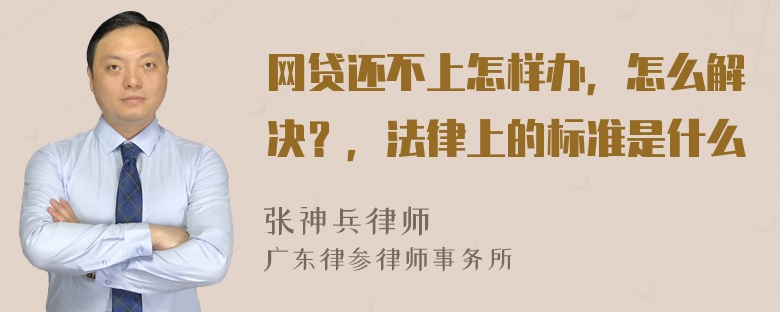 网贷还不上怎样办，怎么解决？，法律上的标准是什么

张神兵律师
广东律参律师事务所